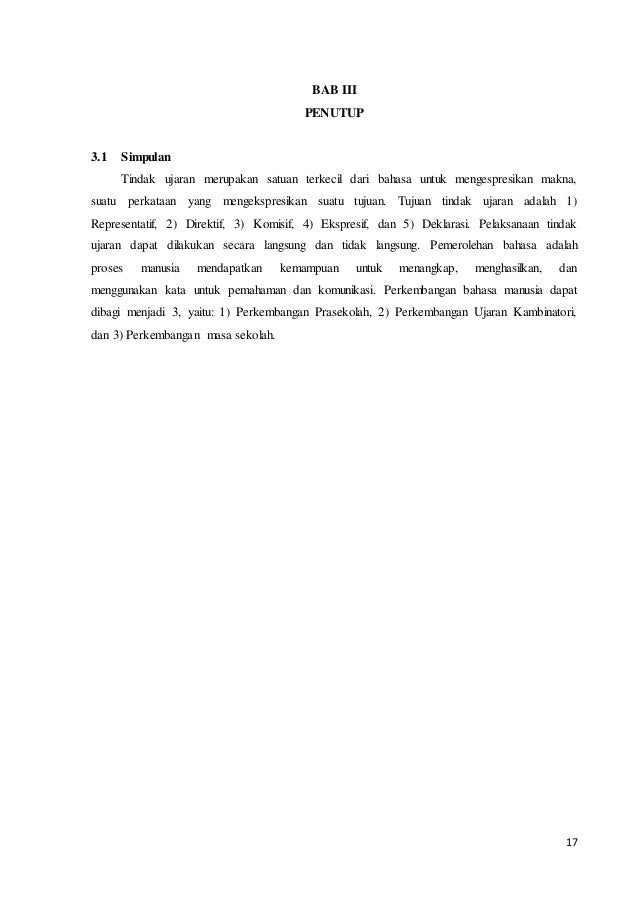 BAB III
PENUTUP

3.1 Simpulan

Tindak ujaran merupakan satuan terkecil dari bahasa untuk mengespresikan makna, suatu perkataan yang mengekspresikan suatu tujuan. Tujuan tindak ujaran adalah 1) Representatif, 2) Direktif, 3) Komisif, 4) Ekspresif, dan 5) Deklarasi. Pelaksanaan tindak ujaran dapat dilakukan secara langsung dan tidak langsung. Pemerolehan bahasa adalah proses manusia mendapatkan kemampuan untuk menangkap, menghasilkan, dan menggunakan kata untuk pemahaman dan komunikasi. Perkembangan bahasa manusia dapat dibagi menjadi 3, yaitu: 1) Perkembangan Prasekolah, 2) Perkembangan Ujaran Kambinatori, dan 3) Perkembangan masa sekolah.

17